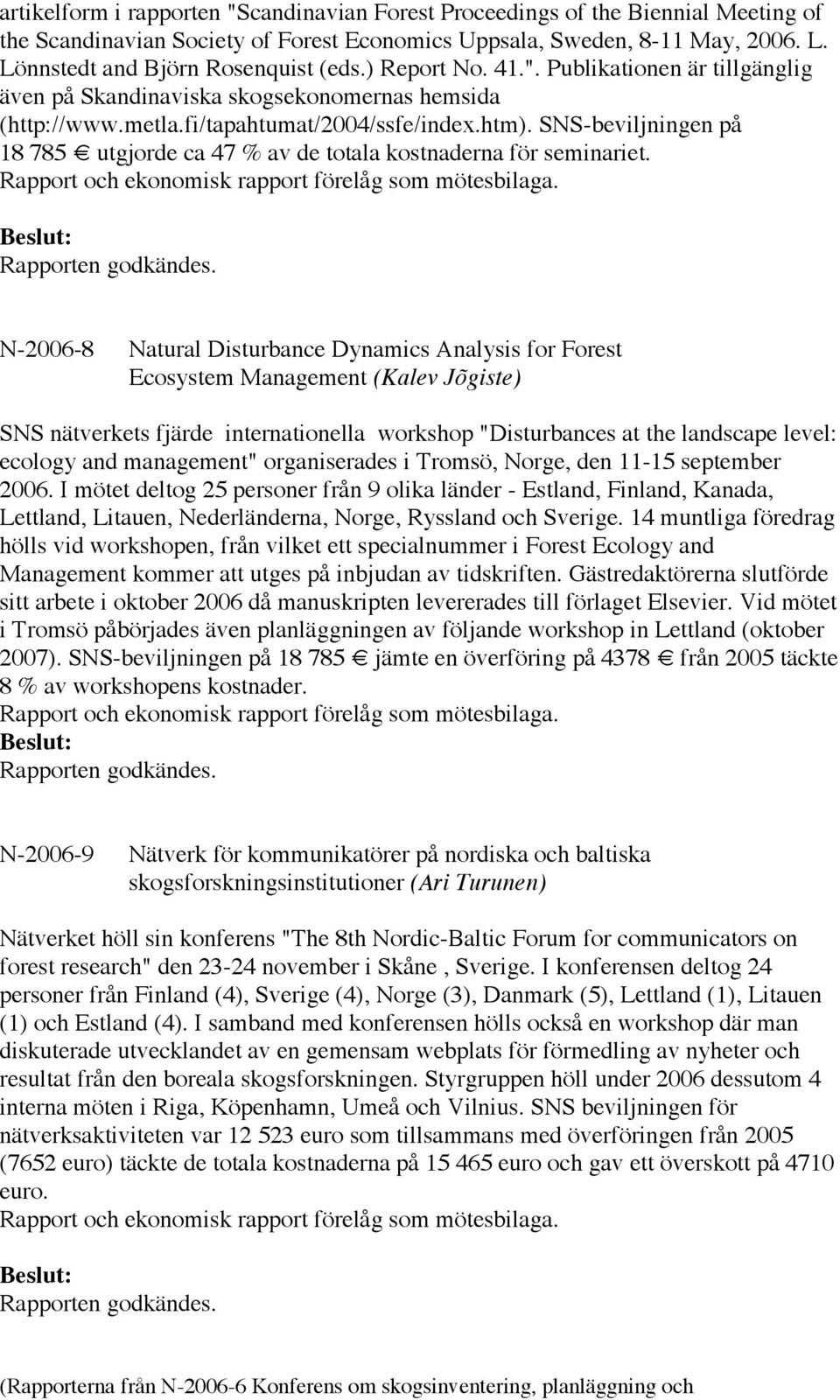 artikelform i rapporten "Scandinavian Forest Proceedings of the Biennial Meeting of the Scandinavian Society of Forest Economics Uppsala, Sweden, 8-11 May, 2006. L. Lönnstedt and Björn Rosenquist (eds.) Report No. 41.". Publikationen är tillgänglig även på Skandinaviska skogsekonomernas hemsida (http://www.metla.fi/tapahtumat/2004/ssfe/index.htm). SNS-beviljningen på 18 785 € utgjorde ca 47 % av de totala kostnaderna för seminariet. Rapport och ekonomisk rapport förelåg som mötesbilaga.

Beslut:
Rapporten godkändes.

N-2006-8 Natural Disturbance Dynamics Analysis for Forest Ecosystem Management (Kalev Jõgiste)

SNS nätverkets fjärde internationella workshop "Disturbances at the landscape level: ecology and management" organiserades i Tromsö, Norge, den 11-15 september 2006. I mötet deltog 25 personer från 9 olika länder - Estland, Finland, Kanada, Lettland, Litauen, Nederländerna, Norge, Ryssland och Sverige. 14 muntliga föredrag hölls vid workshopen, från vilket ett specialnummer i Forest Ecology and Management kommer att utges på inbjudan av tidskriften. Gästredaktörerna slutförde sitt arbete i oktober 2006 då manuskripten levererades till förlaget Elsevier. Vid mötet i Tromsö påbörjades även planläggningen av följande workshop in Lettland (oktober 2007). SNS-beviljningen på 18 785 € jämte en överföring på 4378 € från 2005 täckte 8 % av workshopens kostnader.
Rapport och ekonomisk rapport förelåg som mötesbilaga.
Beslut:
Rapporten godkändes.

N-2006-9 Nätverk för kommunikatörer på nordiska och baltiska skogsforskningsinstitutioner (Ari Turunen)

Nätverket höll sin konferens "The 8th Nordic-Baltic Forum for communicators on forest research" den 23-24 november i Skåne , Sverige. I konferensen deltog 24 personer från Finland (4), Sverige (4), Norge (3), Danmark (5), Lettland (1), Litauen (1) och Estland (4). I samband med konferensen hölls också en workshop där man diskuterade utvecklandet av en gemensam webplats för förmedling av nyheter och resultat från den boreala skogsforskningen. Styrgruppen höll under 2006 dessutom 4 interna möten i Riga, Köpenhamn, Umeå och Vilnius. SNS beviljningen för nätverksaktiviteten var 12 523 euro som tillsammans med överföringen från 2005 (7652 euro) täckte de totala kostnaderna på 15 465 euro och gav ett överskott på 4710 euro.
Rapport och ekonomisk rapport förelåg som mötesbilaga.

Beslut:
Rapporten godkändes.

(Rapporterna från N-2006-6 Konferens om skogsinventering, planläggning och